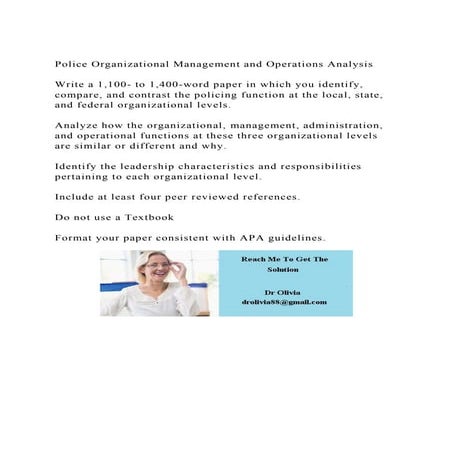 Police Organizational Management and Operations Analysis

Write a 1,100- to 1,400-word paper in which you identify, compare, and contrast the policing function at the local, state, and federal organizational levels.

Analyze how the organizational, management, administration, and operational functions at these three organizational levels are similar or different and why.

Identify the leadership characteristics and responsibilities pertaining to each organizational level.

Include at least four peer reviewed references.

Do not use a Textbook

Format your paper consistent with APA guidelines.

Reach Me To Get The Solution

Dr Olivia
drolivia88@gmail.com